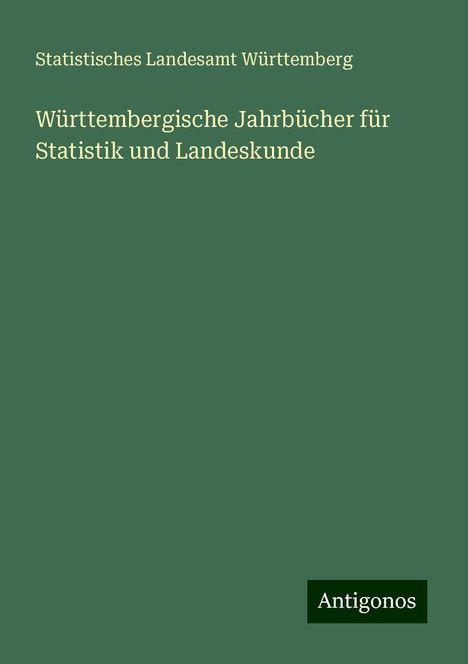 Statistisches Landesamt Württemberg

Württembergische Jahrbücher für Statistik und Landeskunde

Antigonos